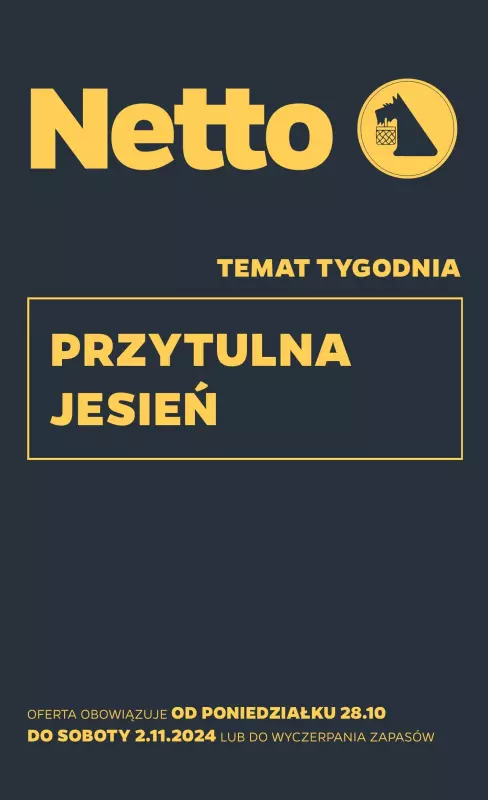 Netto

TEMAT TYGODNIA

PRZYTULNA JESIEŃ

OFERTA OBOWIĄZUJE OD PONIEDZIAŁKU 28.10 DO SOBOTY 2.11.2024 LUB DO WYCZERPANIA ZAPASÓW